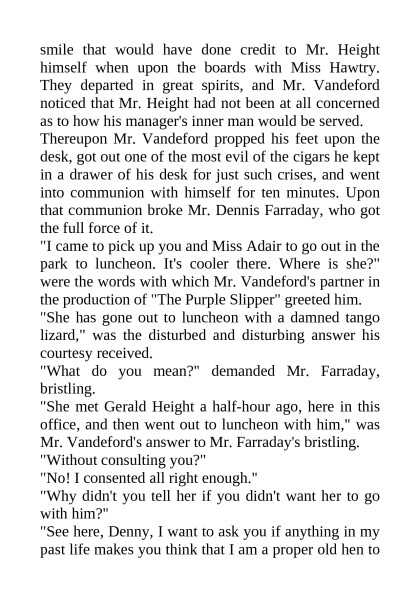 smile that would have done credit to Mr. Height himself when upon the boards with Miss Hawtry. They departed in great spirits, and Mr. Vandeford noticed that Mr. Height had not been at all concerned as to how his manager's inner man would be served.

Thereupon Mr. Vandeford propped his feet upon the desk, got out one of the most evil of the cigars he kept in a drawer of his desk for just such crises, and went into communion with himself for ten minutes. Upon that communion broke Mr. Dennis Farraday, who got the full force of it.

"I came to pick up you and Miss Adair to go out in the park to luncheon. It's cooler there. Where is she?" were the words with which Mr. Vandeford's partner in the production of "The Purple Slipper" greeted him.

"She has gone out to luncheon with a damned tango lizard," was the disturbed and disturbing answer his courtesy received.

"What do you mean?" demanded Mr. Farraday, bristling.

"She met Gerald Height a half-hour ago, here in this office, and then went out to luncheon with him," was Mr. Vandeford's answer to Mr. Farraday's bristling.

"Without consulting you?"

"No! I consented all right enough."

"Why didn't you tell her if you didn't want her to go with him?"

"See here, Denny, I want to ask you if anything in my past life makes you think that I am a proper old hen to